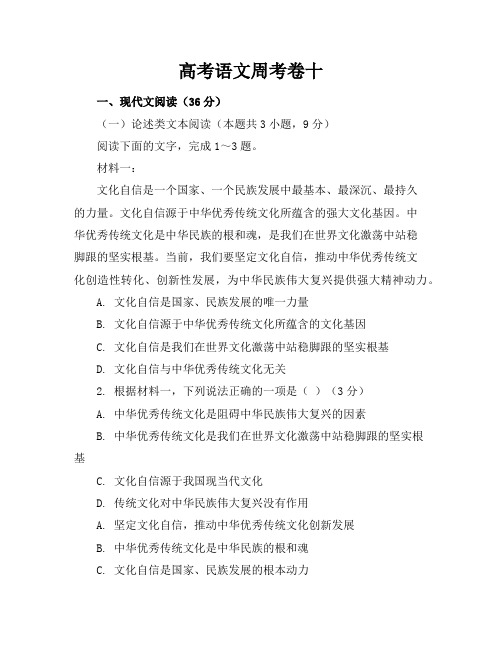 高考语文周考卷十

一、现代文阅读（36 分）

（一）论述类文本阅读（本题共 3 小题，9 分）

阅读下面的文字，完成 1~3 题。

材料一：

文化自信是一个国家、一个民族发展中最基本、最深沉、最持久的力量。文化自信源于中华优秀传统文化所蕴含的强大文化基因。中华优秀传统文化是中华民族的根和魂，是我们在世界文化激荡中站稳脚跟的坚实根基。当前，我们要坚定文化自信，推动中华优秀传统文化创造性转化、创新性发展，为中华民族伟大复兴提供强大精神动力。

A. 文化自信是国家、民族发展的唯一力量

B. 文化自信源于中华优秀传统文化所蕴含的文化基因

C. 文化自信是我们在世界文化激荡中站稳脚跟的坚实根基

D. 文化自信与中华优秀传统文化无关

2. 根据材料一，下列说法正确的一项是（ ）（3 分）

A. 中华优秀传统文化是阻碍中华民族伟大复兴的因素

B. 中华优秀传统文化是我们在世界文化激荡中站稳脚跟的坚实根基

C. 文化自信源于我国现当代文化

D. 传统文化对中华民族伟大复兴没有作用

A. 坚定文化自信，推动中华优秀传统文化创新发展

B. 中华优秀传统文化是中华民族的根和魂

C. 文化自信是国家、民族发展的根本动力